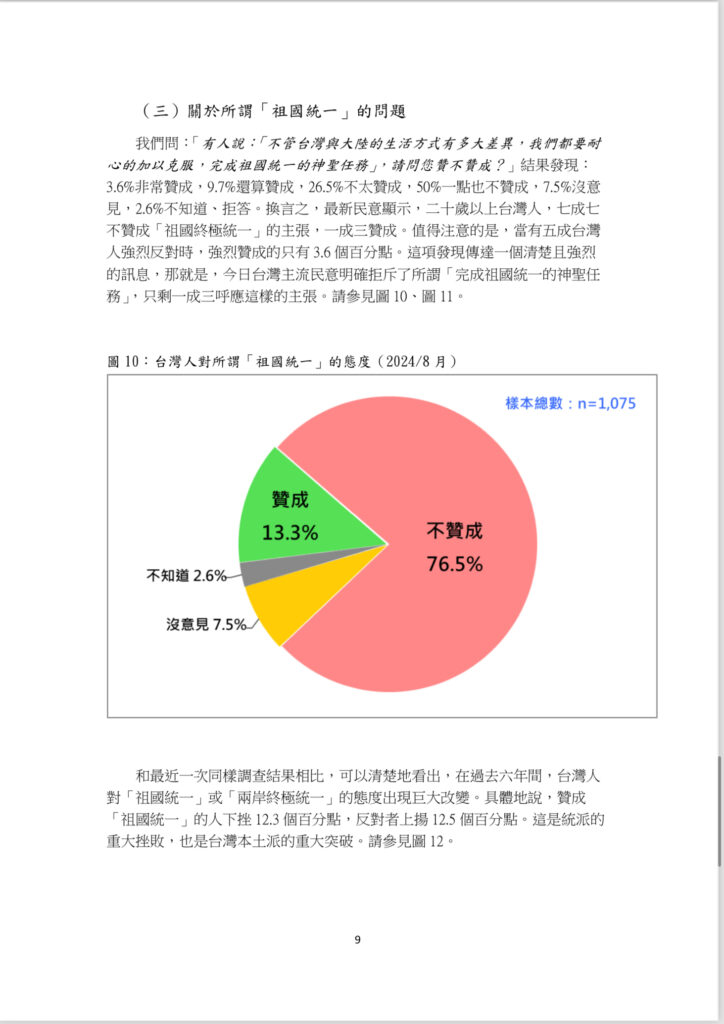 （三）關於所謂「祖國統一」的問題

我們問：「有人說：「不管台灣與大陸的生活方式有多大差異，我們都要耐心的加以克服，完成祖國統一的神聖任務」，請問您贊不贊成？」結果發現：3.6%非常贊成，9.7%還算贊成，26.5%不太贊成，50%一點也不贊成，7.5%沒意見，2.6%不知道、拒答。換言之，最新民意顯示，二十歲以上台灣人，七成七不贊成「祖國終極統一」的主張，一成三贊成。值得注意的是，當有五成台灣人強烈反對時，強烈贊成的只有 3.6 個百分點。這項發現傳達一個清楚且強烈的訊息，那就是，今日台灣主流民意明確拒斥了所謂「完成祖國統一的神聖任務」，只剩一成三呼應這樣的主張。請參見圖 10、圖 11。

圖 10：台灣人對所謂「祖國統一」的態度（2024/8 月）

樣本總數：n=1,075

贊成
13.3%

不贊成
76.5%

不知道 2.6%

沒意見 7.5%

和最近一次同樣調查結果相比，可以清楚地看出，在過去六年間，台灣人對「祖國統一」或「兩岸終極統一」的態度出現巨大改變。具體地說，贊成「祖國統一」的人下挫 12.3 個百分點，反對者上揚 12.5 個百分點。這是統派的重大挫敗，也是台灣本土派的重大突破。請參見圖 12。

9